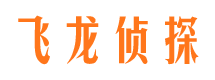 飞龙侦探